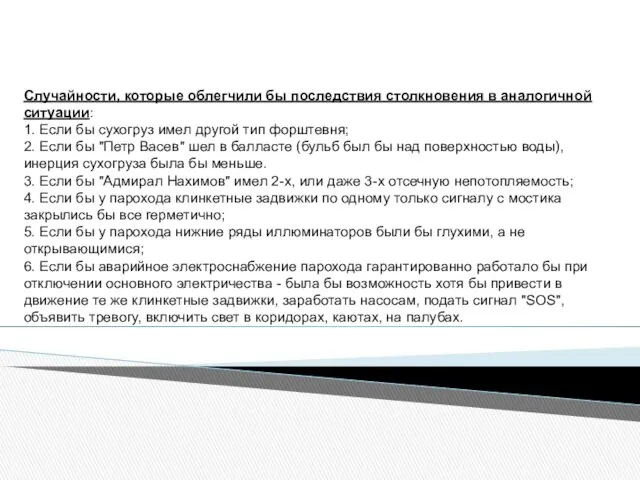 Случайности, которые облегчили бы последствия столкновения в аналогичной ситуации:
1. Если бы сухогруз имел другой тип форштевня;
2. Если бы "Петр Васев" шел в балласте (бульб был бы над поверхностью воды), инерция сухогруза была бы меньше.
3. Если бы "Адмирал Нахимов" имел 2-х, или даже 3-х отсечную непотопляемость;
4. Если бы у парохода клинкетные задвижки по одному только сигналу с мостика закрылись бы все герметично;
5. Если бы у парохода нижние ряды иллюминаторов были бы глухими, а не открывающимися;
6. Если бы аварийное электроснабжение парохода гарантированно работало бы при отключении основного электричества - была бы возможность хотя бы привести в движение те же клинкетные задвижки, заработать насосам, подать сигнал "SOS", объявить тревогу, включить свет в коридорах, каютах, на палубах.